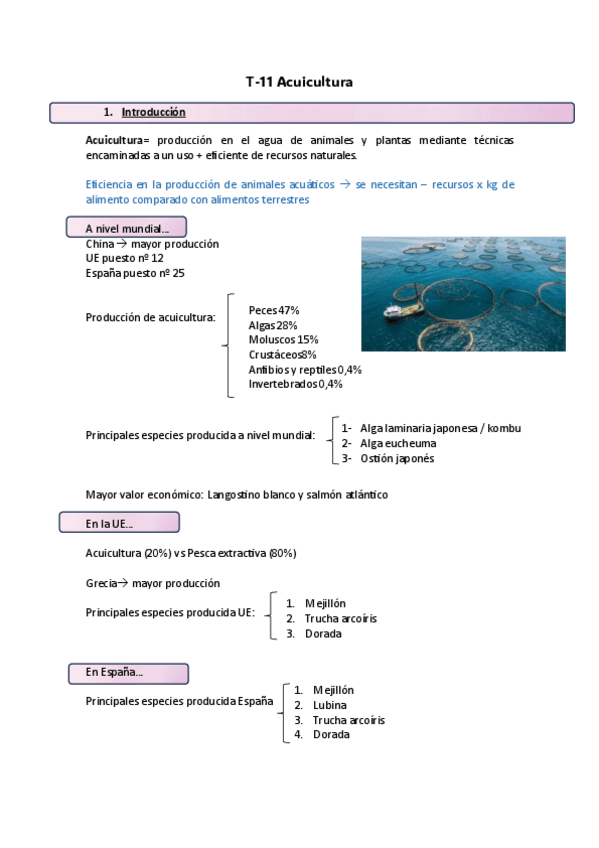 T-11 Acuicultura

1. Introducción

Acuicultura= producción en el agua de animales y plantas mediante técnicas encaminadas a un uso + eficiente de recursos naturales.

Eficiencia en la producción de animales acuáticos → se necesitan – recursos x kg de alimento comparado con alimentos terrestres

A nivel mundial…

China → mayor producción
UE puesto nº 12
España puesto nº 25

Producción de acuicultura:
Peces 47%
Algas 28%
Moluscos 15%
Crustáceos 8%
Anfibios y reptiles 0,4%
Invertebrados 0,4%

Principales especies producida a nivel mundial:
1- Alga laminaria japonesa / kombu
2- Alga eucheuma
3- Ostión japonés

Mayor valor económico: Langostino blanco y salmón atlántico

En la UE…

Acuicultura (20%) vs Pesca extractiva (80%)

Grecia → mayor producción

Principales especies producida UE:
1. Mejillón
2. Trucha arcoíris
3. Dorada

En España…

Principales especies producida España
1. Mejillón
2. Lubina
3. Trucha arcoíris
4. Dorada